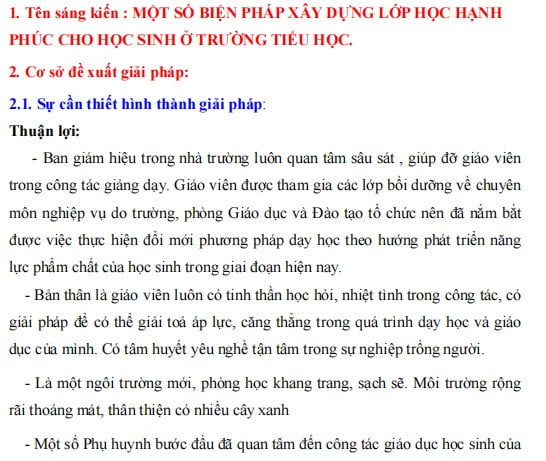 1. Tên sáng kiến : MỘT SỐ BIỆN PHÁP XÂY DỰNG LỚP HỌC HẠNH PHÚC CHO HỌC SINH Ở TRƯỜNG TIỂU HỌC.

2. Cơ sở đề xuất giải pháp:

2.1. Sự cần thiết hình thành giải pháp:

Thuận lợi:

- Ban giám hiệu trong nhà trường luôn quan tâm sâu sát , giúp đỡ giáo viên trong công tác giảng dạy. Giáo viên được tham gia các lớp bồi dưỡng về chuyên môn nghiệp vụ do trường, phòng Giáo dục và Đào tạo tổ chức nên đã nắm bắt được việc thực hiện đổi mới phương pháp dạy học theo hướng phát triển năng lực phẩm chất của học sinh trong giai đoạn hiện nay.

- Bản thân là giáo viên luôn có tinh thần học hỏi, nhiệt tình trong công tác, có giải pháp để có thể giải toả áp lực, căng thẳng trong quá trình dạy học và giáo dục của mình. Có tâm huyết yêu nghề tận tâm trong sự nghiệp trồng người.

- Là một ngôi trường mới, phòng học khang trang, sạch sẽ. Môi trường rộng rãi thoáng mát, thân thiện có nhiều cây xanh

- Một số Phụ huynh bước đầu đã quan tâm đến công tác giáo dục học sinh của